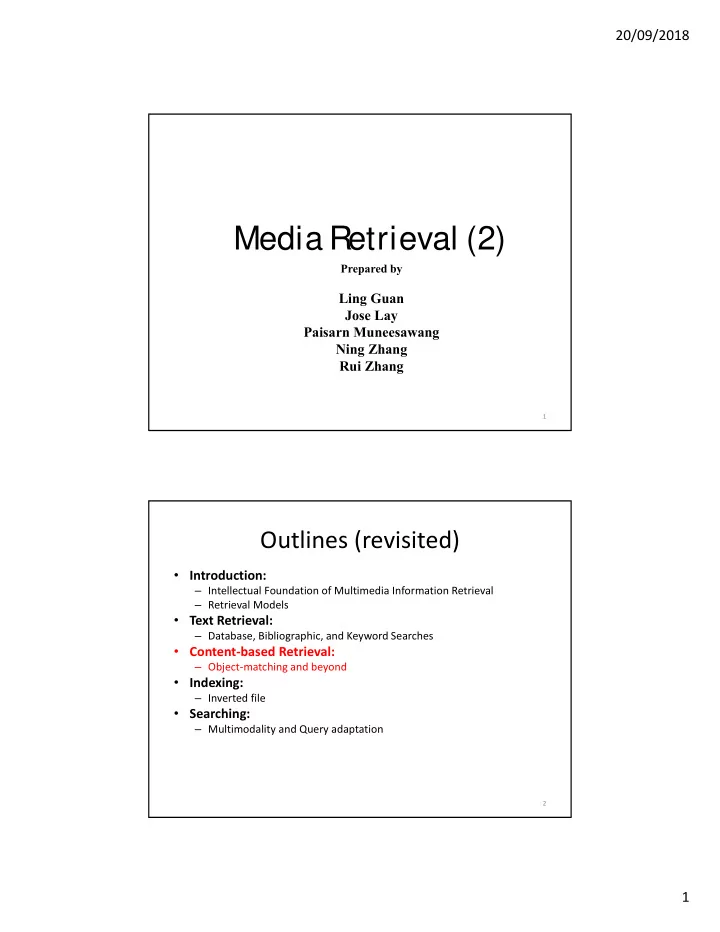 20/09/2018

Media Retrieval (2)

Prepared by

Ling Guan
Jose Lay
Paisarn Muneesawang
Ning Zhang
Rui Zhang

1

Outlines (revisited)

• Introduction:
– Intellectual Foundation of Multimedia Information Retrieval
– Retrieval Models
• Text Retrieval:
– Database, Bibliographic, and Keyword Searches
• Content-based Retrieval:
– Object-matching and beyond
• Indexing:
– Inverted file
• Searching:
– Multimodality and Query adaptation

2

1